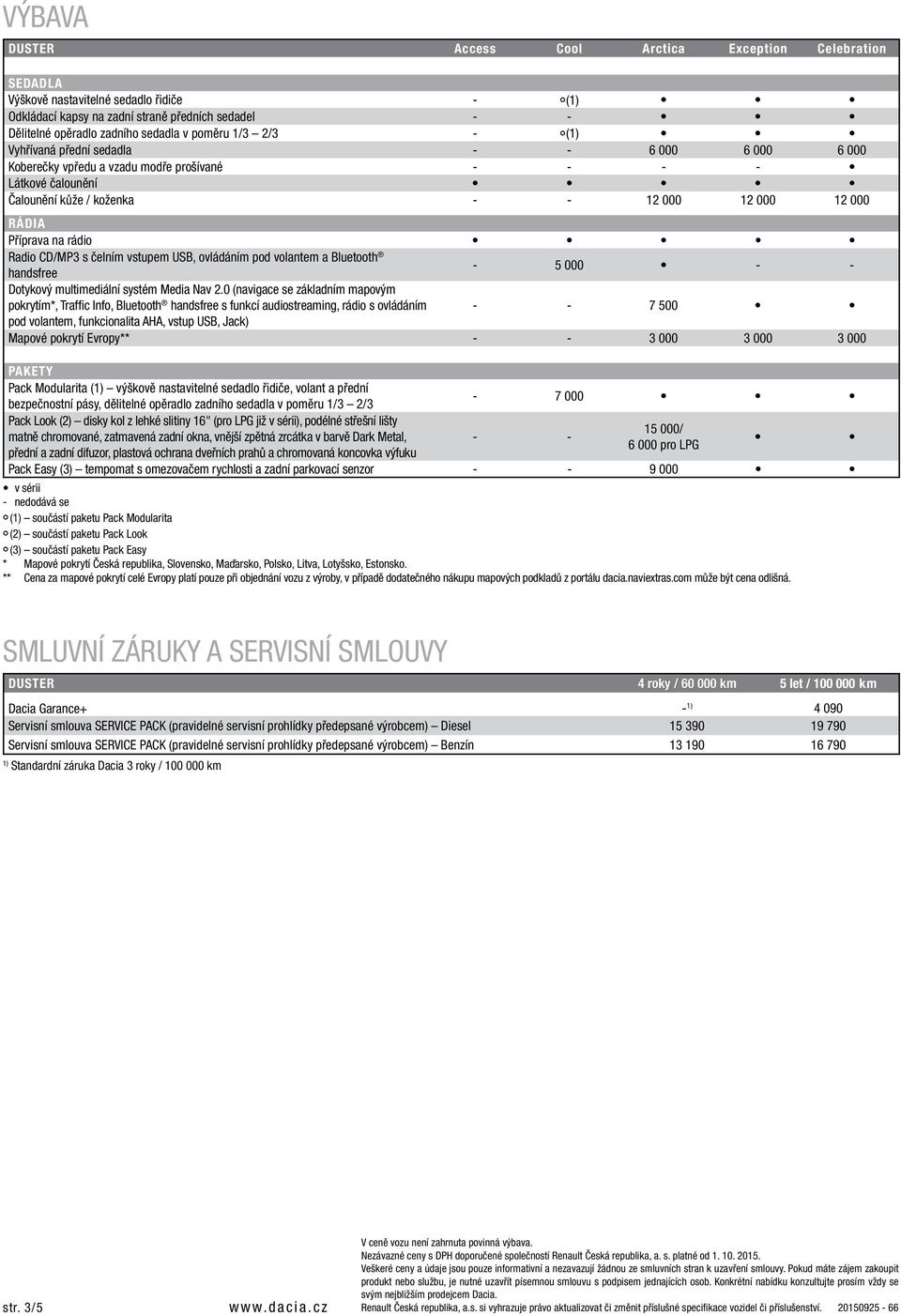 VÝBAVA

| DUSTER | Access | Cool | Arctica | Exception | Celebration |
|---|---|---|---|---|---|
| SEDADLA | | | | | |
| Výškově nastavitelné sedadlo řidiče | - | ○(1) | • | • | • |
| Odkládací kapsy na zadní straně předních sedadel | - | - | • | • | • |
| Dělitelné opěradlo zadního sedadla v poměru 1/3 – 2/3 | - | ○(1) | • | • | • |
| Vyhřívaná přední sedadla | - | - | 6 000 | 6 000 | 6 000 |
| Koberečky vpředu a vzadu modře prošívané | - | - | - | - | • |
| Látkové čalounění | • | • | • | • | • |
| Čalounění kůže / koženka | - | - | 12 000 | 12 000 | 12 000 |
| RÁDIA | | | | | |
| Příprava na rádio | • | • | • | • | • |
| Radio CD/MP3 s čelním vstupem USB, ovládáním pod volantem a Bluetooth® handsfree | - | 5 000 | • | - | - |
| Dotykový multimediální systém Media Nav 2.0 (navigace se základním mapovým pokrytím*, Traffic Info, Bluetooth® handsfree s funkcí audiostreaming, rádio s ovládáním pod volantem, funkcionalita AHA, vstup USB, Jack) | - | - | 7 500 | • | • |
| Mapové pokrytí Evropy** | - | - | 3 000 | 3 000 | 3 000 |
| PAKETY | | | | | |
| Pack Modularita (1) – výškově nastavitelné sedadlo řidiče, volant a přední bezpečnostní pásy, dělitelné opěradlo zadního sedadla v poměru 1/3 – 2/3 | - | 7 000 | • | • | • |
| Pack Look (2) – disky kol z lehké slitiny 16" (pro LPG již v sérii), podélné střešní lišty matně chromované, zatmavená zadní okna, vnější zpětná zrcátka v barvě Dark Metal, přední a zadní difuzor, plastová ochrana dveřních prahů a chromovaná koncovka výfuku | - | - | 15 000/ 6 000 pro LPG | • | • |
| Pack Easy (3) – tempomat s omezovačem rychlosti a zadní parkovací senzor | - | - | 9 000 | • | • |

• v sérii
- nedodává se
○(1) – součástí paketu Pack Modularita
○(2) – součástí paketu Pack Look
○(3) – součástí paketu Pack Easy
* Mapové pokrytí Česká republika, Slovensko, Maďarsko, Polsko, Litva, Lotyšsko, Estonsko.
** Cena za mapové pokrytí celé Evropy platí pouze při objednání vozu z výroby, v případě dodatečného nákupu mapových podkladů z portálu dacia.naviextras.com může být cena odlišná.

SMLUVNÍ ZÁRUKY A SERVISNÍ SMLOUVY

| DUSTER | 4 roky / 60 000 km | 5 let / 100 000 km |
|---|---|---|
| Dacia Garance+ | -$^{1)}$ | 4 090 |
| Servisní smlouva SERVICE PACK (pravidelné servisní prohlídky předepsané výrobcem) – Diesel | 15 390 | 19 790 |
| Servisní smlouva SERVICE PACK (pravidelné servisní prohlídky předepsané výrobcem) – Benzín | 13 190 | 16 790 |

$^{1)}$ Standardní záruka Dacia 3 roky / 100 000 km

str. 3/5 www.dacia.cz

V ceně vozu není zahrnuta povinná výbava.
Nezávazné ceny s DPH doporučené společností Renault Česká republika, a. s. platné od 1. 10. 2015.
Veškeré ceny a údaje jsou pouze informativní a nezavazují žádnou ze smluvních stran k uzavření smlouvy. Pokud máte zájem zakoupit produkt nebo službu, je nutné uzavřít písemnou smlouvu s podpisem jednajících osob. Konkrétní nabídku konzultujte prosím vždy se svým nejbližším prodejcem Dacia.
Renault Česká republika, a.s. si vyhrazuje právo aktualizovat či změnit příslušné specifikace vozidel či příslušenství. 20150925 - 66